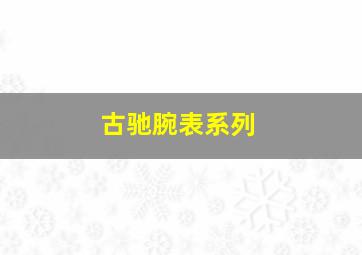 古驰腕表系列